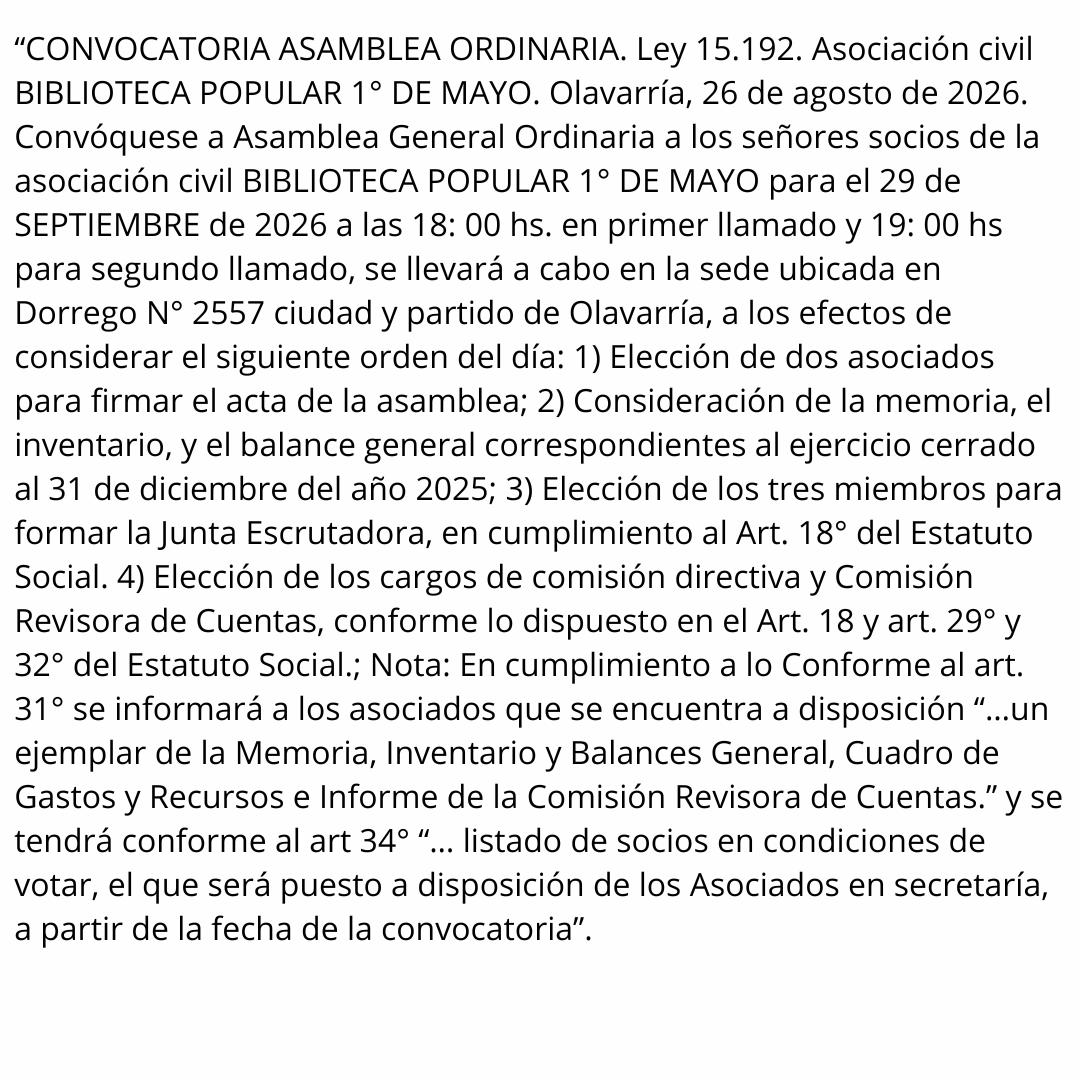 “CONVOCATORIA ASAMBLEA ORDINARIA. Ley 15.192. Asociación civil BIBLIOTECA POPULAR 1° DE MAYO. Olavarría, 26 de agosto de 2026. Convóquese a Asamblea General Ordinaria a los señores socios de la asociación civil BIBLIOTECA POPULAR 1° DE MAYO para el 29 de SEPTIEMBRE de 2026 a las 18: 00 hs. en primer llamado y 19: 00 hs para segundo llamado, se llevará a cabo en la sede ubicada en Dorrego N° 2557 ciudad y partido de Olavarría, a los efectos de considerar el siguiente orden del día: 1) Elección de dos asociados para firmar el acta de la asamblea; 2) Consideración de la memoria, el inventario, y el balance general correspondientes al ejercicio cerrado al 31 de diciembre del año 2025; 3) Elección de los tres miembros para formar la Junta Escrutadora, en cumplimiento al Art. 18° del Estatuto Social. 4) Elección de los cargos de comisión directiva y Comisión Revisora de Cuentas, conforme lo dispuesto en el Art. 18 y art. 29° y 32° del Estatuto Social.; Nota: En cumplimiento a lo Conforme al art. 31° se informará a los asociados que se encuentra a disposición “...un ejemplar de la Memoria, Inventario y Balances General, Cuadro de Gastos y Recursos e Informe de la Comisión Revisora de Cuentas.” y se tendrá conforme al art 34° “... listado de socios en condiciones de votar, el que será puesto a disposición de los Asociados en secretaría, a partir de la fecha de la convocatoria”.